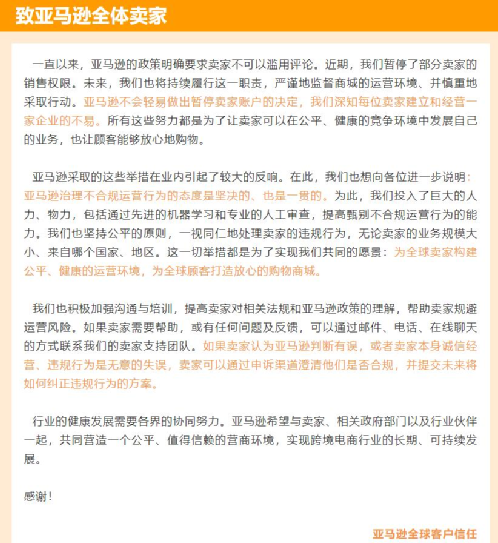 致亚马逊全体卖家

一直以来，亚马逊的政策明确要求卖家不可以滥用评论。近期，我们暂停了部分卖家的销售权限。未来，我们也将持续履行这一职责，严谨地监督商城的运营环境、并慎重地采取行动。亚马逊不会轻易做出暂停卖家账户的决定，我们深知每位卖家建立和经营一家企业的不易。所有这些努力都是为了让卖家可以在公平、健康的竞争环境中发展自己的业务，也让顾客能够放心地购物。

亚马逊采取的这些举措在业内引起了较大的反响。在此，我们也想向各位进一步说明：亚马逊治理不合规运营行为的态度是坚决的、也是一贯的。为此，我们投入了巨大的人力、物力，包括通过先进的机器学习和专业的人工审查，提高甄别不合规运营行为的能力。我们也坚持公平的原则，一视同仁地处理卖家的违规行为，无论卖家的业务规模大小、来自哪个国家、地区。这一切举措都是为了实现我们共同的愿景：为全球卖家构建公平、健康的运营环境，为全球顾客打造放心的购物商城。

我们也积极加强沟通与培训，提高卖家对相关法规和亚马逊政策的理解，帮助卖家规避运营风险。如果卖家需要帮助，或有任何问题及反馈，可以通过邮件、电话、在线聊天的方式联系我们的卖家支持团队。如果卖家认为亚马逊判断有误，或者卖家本身诚信经营、违规行为是无意的失误，卖家可以通过申诉渠道澄清他们是否合规，并提交未来将如何纠正违规行为的方案。

行业的健康发展需要各界的协同努力。亚马逊希望与卖家、相关政府部门以及行业伙伴一起，共同营造一个公平、值得信赖的营商环境，实现跨境电商行业的长期、可持续发展。

感谢！

亚马逊全球客户信任